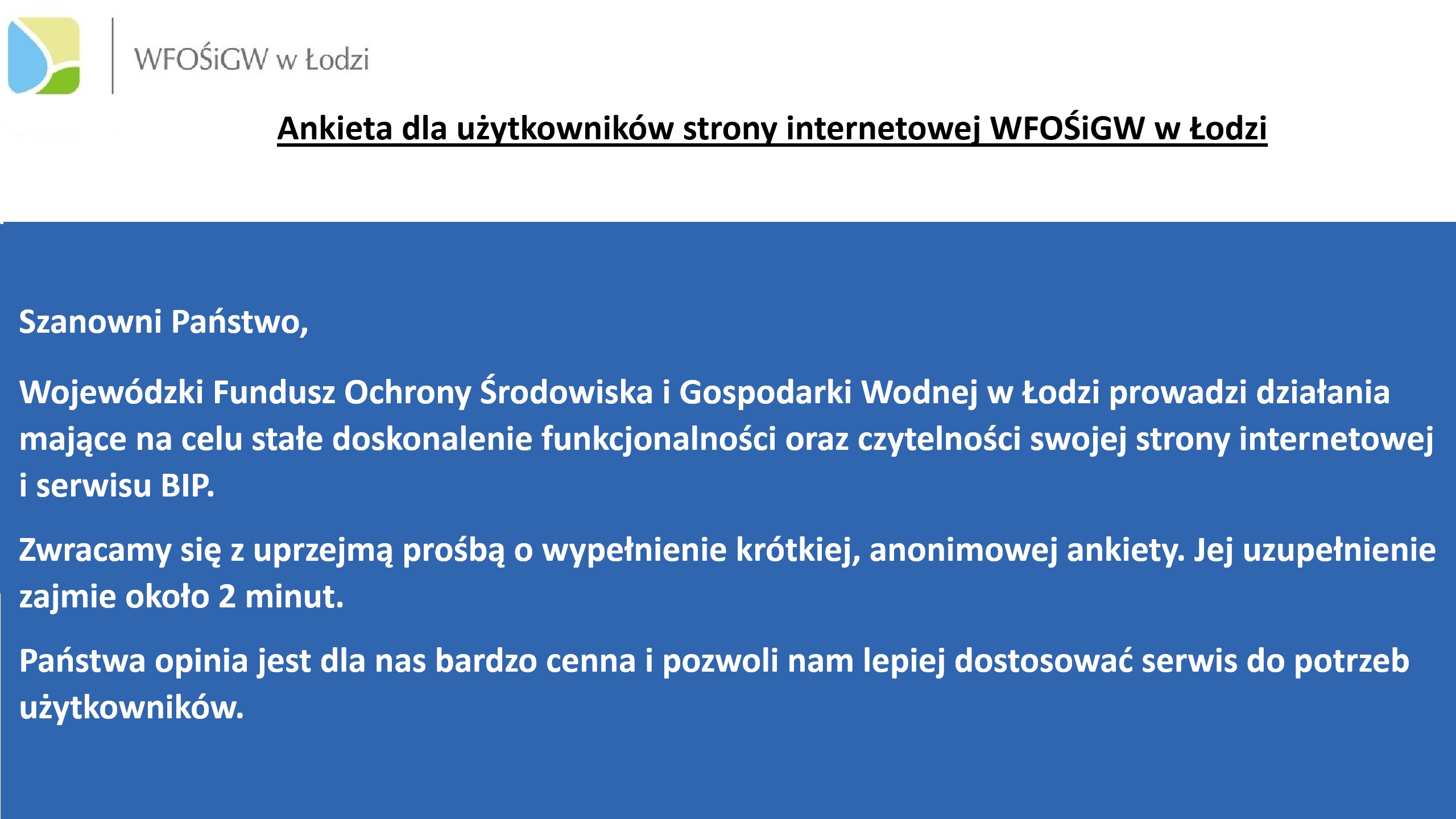 WFOŚiGW w Łodzi

Ankieta dla użytkowników strony internetowej WFOŚiGW w Łodzi

Szanowni Państwo,

Wojewódzki Fundusz Ochrony Środowiska i Gospodarki Wodnej w Łodzi prowadzi działania mające na celu stałe doskonalenie funkcjonalności oraz czytelności swojej strony internetowej i serwisu BIP.

Zwracamy się z uprzejmą prośbą o wypełnienie krótkiej, anonimowej ankiety. Jej uzupełnienie zajmie około 2 minut.

Państwa opinia jest dla nas bardzo cenna i pozwoli nam lepiej dostosować serwis do potrzeb użytkowników.